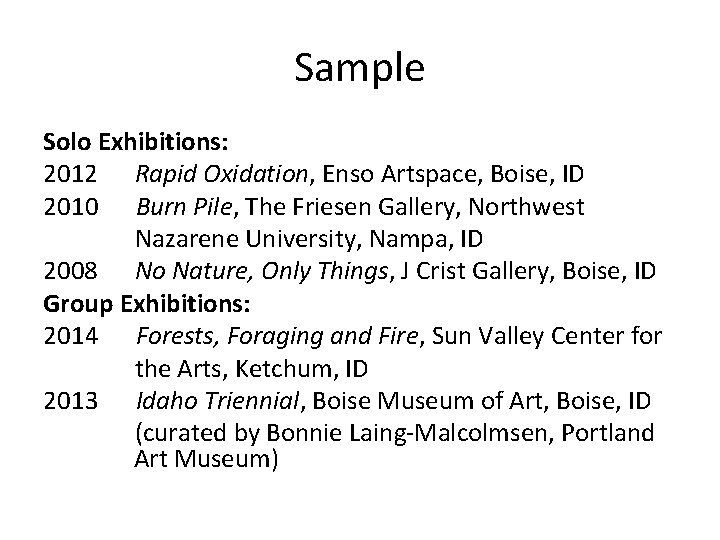 Sample

Solo Exhibitions:
2012 Rapid Oxidation, Enso Artspace, Boise, ID
2010 Burn Pile, The Friesen Gallery, Northwest Nazarene University, Nampa, ID
2008 No Nature, Only Things, J Crist Gallery, Boise, ID
Group Exhibitions:
2014 Forests, Foraging and Fire, Sun Valley Center for the Arts, Ketchum, ID
2013 Idaho Triennial, Boise Museum of Art, Boise, ID (curated by Bonnie Laing-Malcolmsen, Portland Art Museum)